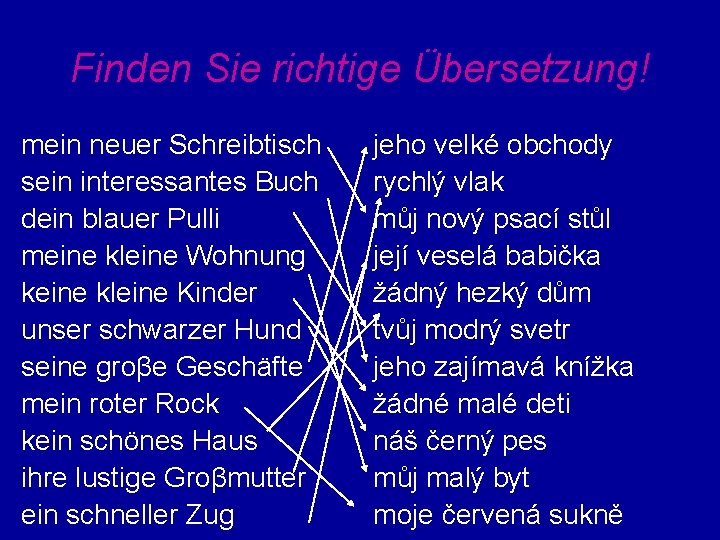 Finden Sie richtige Übersetzung!

mein neuer Schreibtisch
sein interessantes Buch
dein blauer Pulli
meine kleine Wohnung
keine kleine Kinder
unser schwarzer Hund
seine groβe Geschäfte
mein roter Rock
kein schönes Haus
ihre lustige Groβmutter
ein schneller Zug

jeho velké obchody
rychlý vlak
můj nový psací stůl
její veselá babička
žádný hezký dům
tvůj modrý svetr
jeho zajímavá knížka
žádné malé deti
náš černý pes
můj malý byt
moje červená sukně